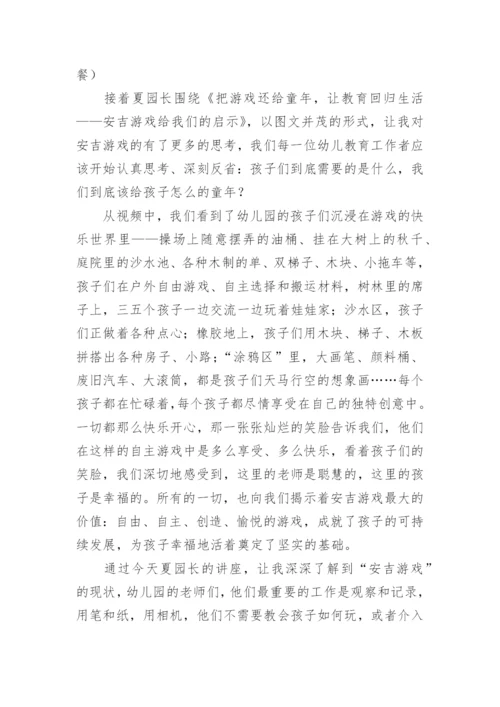 餐）

接着夏园长围绕《把游戏还给童年，让教育回归生活——安吉游戏给我们的启示》，以图文并茂的形式，让我对安吉游戏的有了更多的思考，我们每一位幼儿教育工作者应该开始认真思考、深刻反省：孩子们到底需要的是什么，我们到底该给孩子怎么的童年？

从视频中，我们看到了幼儿园的孩子们沉浸在游戏的快乐世界里——操场上随意摆弄的油桶、挂在大树上的秋千、庭院里的沙水池、各种木制的单、双梯子、木块、小拖车等，孩子们在户外自由游戏、自主选择和搬运材料，树林里的席子上，三五个孩子一边交流一边玩着娃娃家；沙水区，孩子们正做着各种点心；橡胶地上，孩子们用木块、梯子、木板拼搭出各种房子、小路；“涂鸦区”里，大画笔、颜料桶、废旧汽车、大滚筒，都是孩子们天马行空的想象画……每个孩子都在忙碌着，每个孩子都尽情享受在自己的独特创意中。一切都那么快乐开心，那一张张灿烂的笑脸告诉我们，他们在这样的自主游戏中是多么享受、多么快乐，看着孩子们的笑脸，我们深切地感受到，这里的老师是聪慧的，这里的孩子是幸福的。所有的一切，也向我们揭示着安吉游戏最大的价值：自由、自主、创造、愉悦的游戏，成就了孩子的可持续发展，为孩子幸福地活着奠定了坚实的基础。

通过今天夏园长的讲座，让我深深了解到“安吉游戏”的现状，幼儿园的老师们，他们最重要的工作是观察和记录，用笔和纸，用相机，他们不需要教会孩子如何玩，或者介入